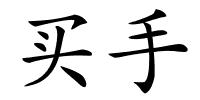 买手